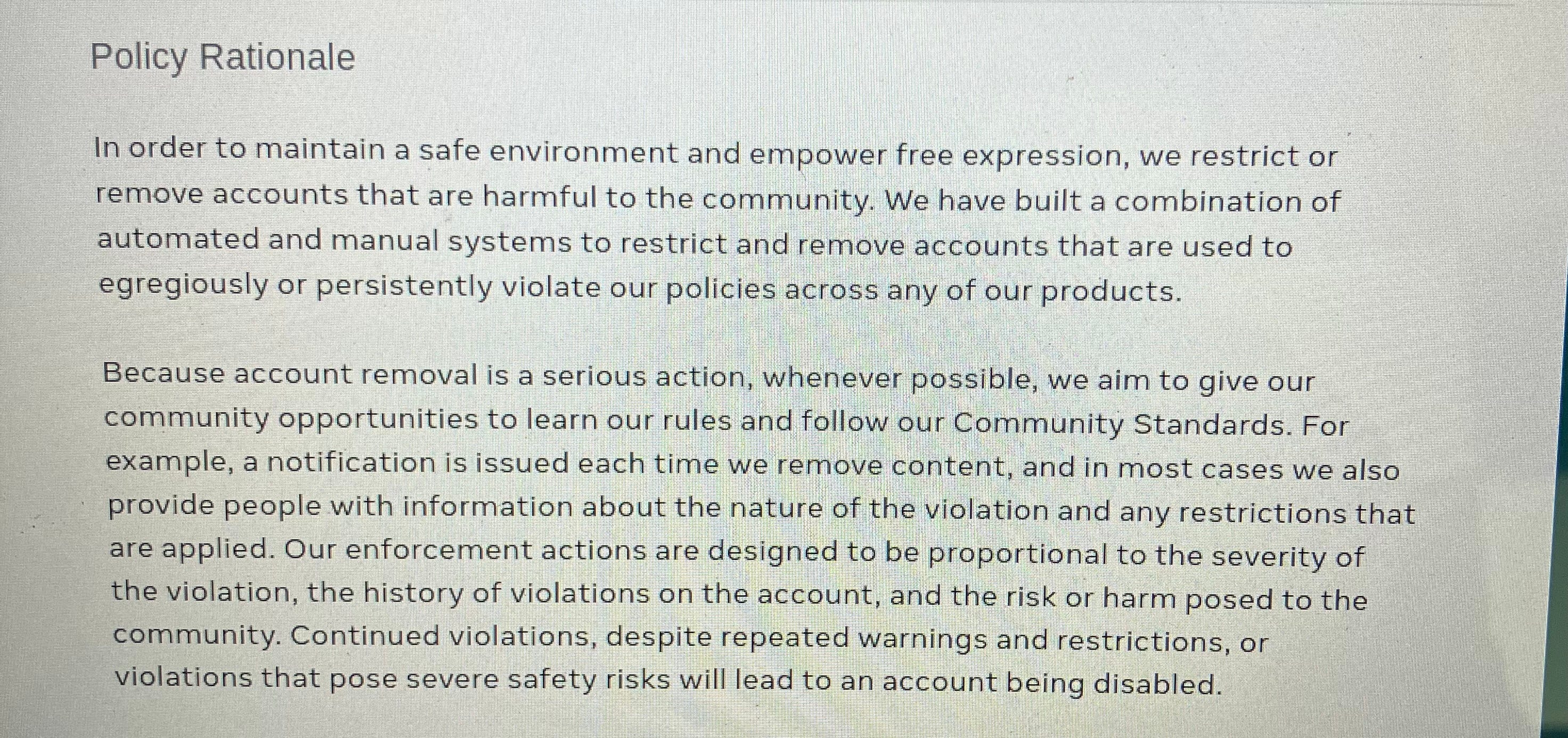 Policy Rationale

In order to maintain a safe environment and empower free expression, we restrict or remove accounts that are harmful to the community. We have built a combination of automated and manual systems to restrict and remove accounts that are used to egregiously or persistently violate our policies across any of our products.

Because account removal is a serious action, whenever possible, we aim to give our community opportunities to learn our rules and follow our Community Standards. For example, a notification is issued each time we remove content, and in most cases we also provide people with information about the nature of the violation and any restrictions that are applied. Our enforcement actions are designed to be proportional to the severity of the violation, the history of violations on the account, and the risk or harm posed to the community. Continued violations, despite repeated warnings and restrictions, or violations that pose severe safety risks will lead to an account being disabled.